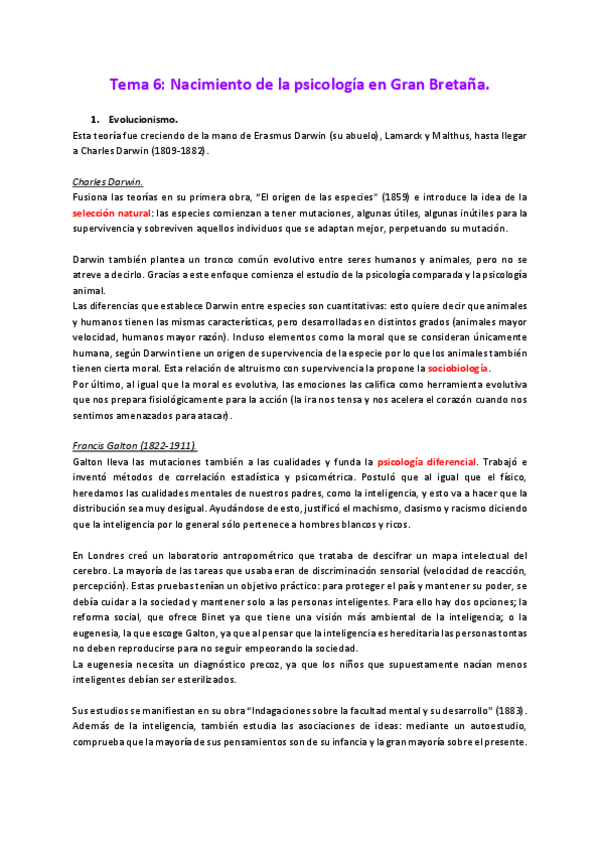 Tema 6: Nacimiento de la psicología en Gran Bretaña.

1. Evolucionismo.

Esta teoría fue creciendo de la mano de Erasmus Darwin (su abuelo), Lamarck y Malthus, hasta llegar a Charles Darwin (1809-1882).

Charles Darwin.

Fusiona las teorías en su primera obra, "El origen de las especies" (1859) e introduce la idea de la selección natural: las especies comienzan a tener mutaciones, algunas útiles, algunas inútiles para la supervivencia y sobreviven aquellos individuos que se adaptan mejor, perpetuando su mutación.

Darwin también plantea un tronco común evolutivo entre seres humanos y animales, pero no se atreve a decirlo. Gracias a este enfoque comienza el estudio de la psicología comparada y la psicología animal.
Las diferencias que establece Darwin entre especies son cuantitativas: esto quiere decir que animales y humanos tienen las mismas características, pero desarrolladas en distintos grados (animales mayor velocidad, humanos mayor razón). Incluso elementos como la moral que se consideran únicamente humana, según Darwin tiene un origen de supervivencia de la especie por lo que los animales también tienen cierta moral. Esta relación de altruismo con supervivencia la propone la sociobiología.
Por último, al igual que la moral es evolutiva, las emociones las califica como herramienta evolutiva que nos prepara fisiológicamente para la acción (la ira nos tensa y nos acelera el corazón cuando nos sentimos amenazados para atacar).

Francis Galton (1822-1911).

Galton lleva las mutaciones también a las cualidades y funda la psicología diferencial. Trabajó e inventó métodos de correlación estadística y psicométrica. Postuló que al igual que el físico, heredamos las cualidades mentales de nuestros padres, como la inteligencia, y esto va a hacer que la distribución sea muy desigual. Ayudándose de esto, justificó el machismo, clasismo y racismo diciendo que la inteligencia por lo general sólo pertenece a hombres blancos y ricos.

En Londres creó un laboratorio antropométrico que trataba de descifrar un mapa intelectual del cerebro. La mayoría de las tareas que usaba eran de discriminación sensorial (velocidad de reacción, percepción). Estas pruebas tenían un objetivo práctico: para proteger el país y mantener su poder, se debía cuidar a la sociedad y mantener solo a las personas inteligentes. Para ello hay dos opciones; la reforma social, que ofrece Binet ya que tiene una visión más ambiental de la inteligencia; o la eugenesia, la que escoge Galton, ya que al pensar que la inteligencia es hereditaria las personas tontas no deben reproducirse para no seguir empeorando la sociedad.
La eugenesia necesita un diagnóstico precoz, ya que los niños que supuestamente nacían menos inteligentes debían ser esterilizados.

Sus estudios se manifiestan en su obra "Indagaciones sobre la facultad mental y su desarrollo" (1883). Además de la inteligencia, también estudia las asociaciones de ideas: mediante un autoestudio, comprueba que la mayoría de sus pensamientos son de su infancia y la gran mayoría sobre el presente.